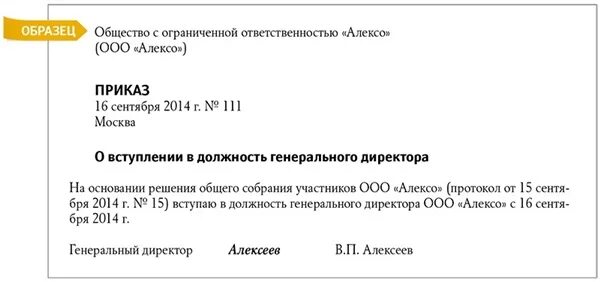 ОБРАЗЕЦ

Общество с ограниченной ответственностью «Алексо»
(ООО «Алексо»)

ПРИКАЗ
16 сентября 2014 г. № 111
Москва

О вступлении в должность генерального директора

На основании решения общего собрания участников ООО «Алексо» (протокол от 15 сентября 2014 г. № 15) вступаю в должность генерального директора ООО «Алексо» с 16 сентября 2014 г.

Генеральный директор Алексеев В.П. Алексеев